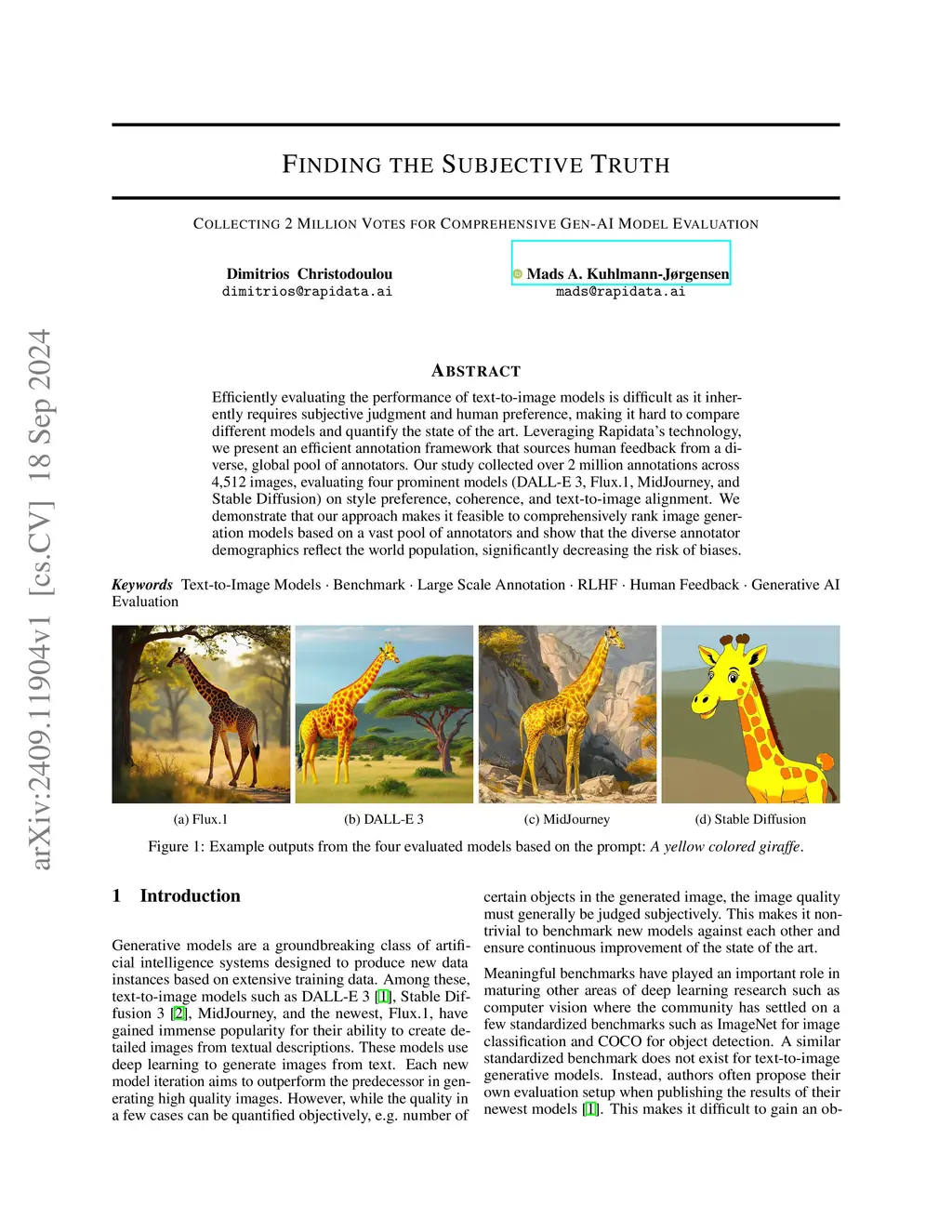 arXiv:2409.11904v1 [cs.CV] 18 Sep 2024

FINDING THE SUBJECTIVE TRUTH

COLLECTING 2 MILLION VOTES FOR COMPREHENSIVE GEN-AI MODEL EVALUATION

Dimitrios Christodoulou
dimitrios@rapidata.ai

Mads A. Kuhlmann-Jørgensen
mads@rapidata.ai

ABSTRACT

Efficiently evaluating the performance of text-to-image models is difficult as it inherently requires subjective judgment and human preference, making it hard to compare different models and quantify the state of the art. Leveraging Rapidata's technology, we present an efficient annotation framework that sources human feedback from a diverse, global pool of annotators. Our study collected over 2 million annotations across 4,512 images, evaluating four prominent models (DALL-E 3, Flux.1, MidJourney, and Stable Diffusion) on style preference, coherence, and text-to-image alignment. We demonstrate that our approach makes it feasible to comprehensively rank image generation models based on a vast pool of annotators and show that the diverse annotator demographics reflect the world population, significantly decreasing the risk of biases.

Keywords Text-to-Image Models · Benchmark · Large Scale Annotation · RLHF · Human Feedback · Generative AI Evaluation

(a) Flux.1

(b) DALL-E 3

(c) MidJourney

(d) Stable Diffusion

Figure 1: Example outputs from the four evaluated models based on the prompt: A yellow colored giraffe.

1 Introduction

Generative models are a groundbreaking class of artificial intelligence systems designed to produce new data instances based on extensive training data. Among these, text-to-image models such as DALL-E 3 [1], Stable Diffusion 3 [2], MidJourney, and the newest, Flux.1, have gained immense popularity for their ability to create detailed images from textual descriptions. These models use deep learning to generate images from text. Each new model iteration aims to outperform the predecessor in generating high quality images. However, while the quality in a few cases can be quantified objectively, e.g. number of certain objects in the generated image, the image quality must generally be judged subjectively. This makes it nontrivial to benchmark new models against each other and ensure continuous improvement of the state of the art.

Meaningful benchmarks have played an important role in maturing other areas of deep learning research such as computer vision where the community has settled on a few standardized benchmarks such as ImageNet for image classification and COCO for object detection. A similar standardized benchmark does not exist for text-to-image generative models. Instead, authors often propose their own evaluation setup when publishing the results of their newest models [1]. This makes it difficult to gain an ob-